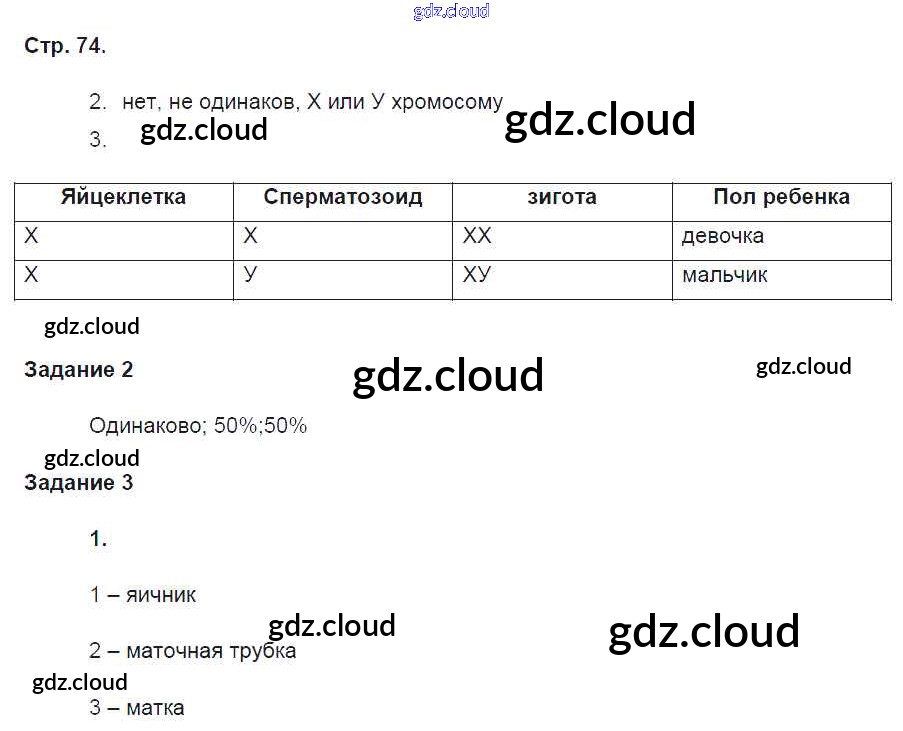 Стр. 74.

2. нет, не одинаков, Х или У хромосому

3.

| Яйцеклетка | Сперматозоид | зигота | Пол ребенка |
|---|---|---|---|
| Х | Х | ХХ | девочка |
| Х | У | ХУ | мальчик |

Задание 2

Одинаково; 50%;50%

Задание 3

1.

1 – яичник

2 – маточная трубка

3 – матка

gdz.cloud